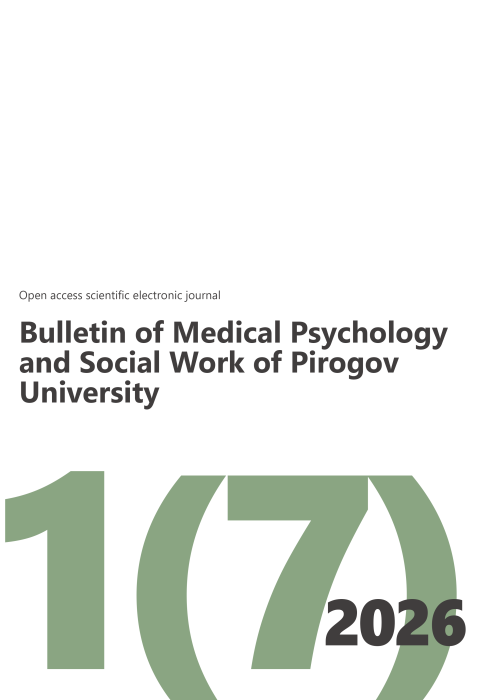 Open access scientific electronic journal

Bulletin of Medical Psychology and Social Work of Pirogov University

1(7)

2026